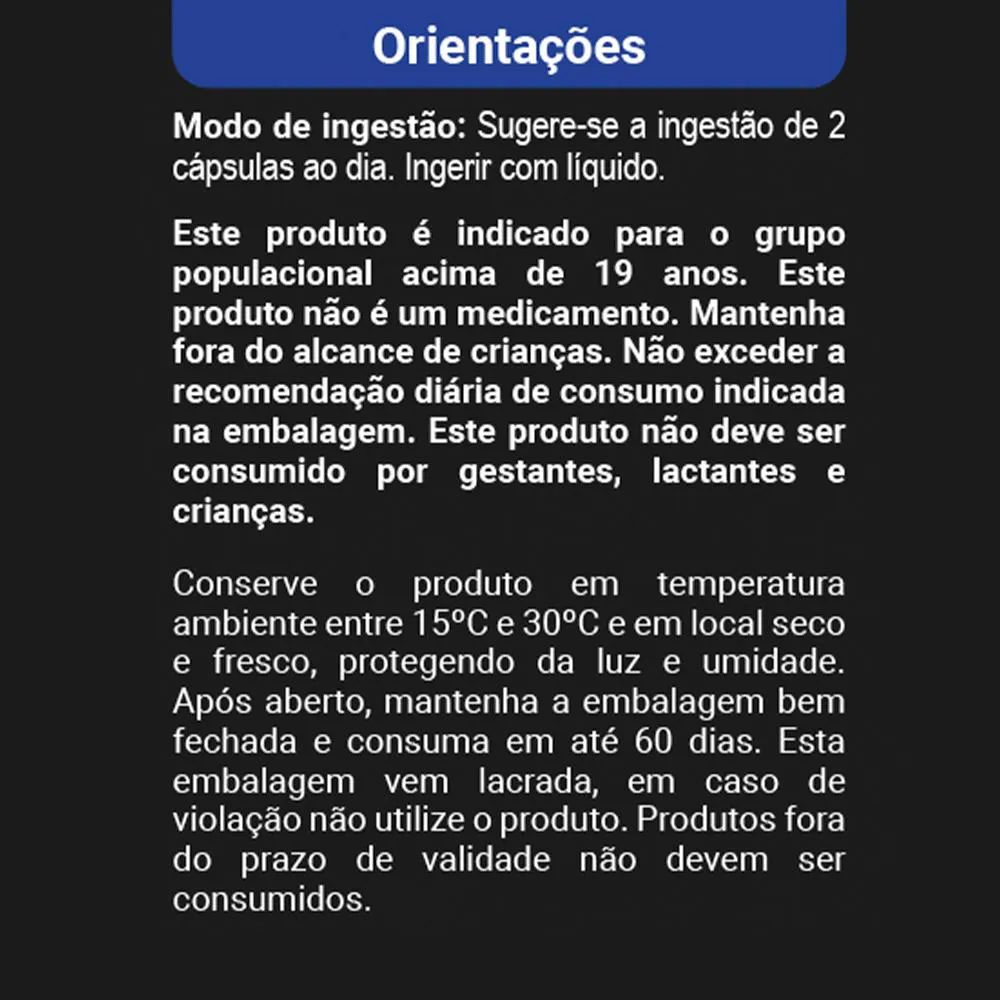 Orientações

Modo de ingestão: Sugere-se a ingestão de 2 cápsulas ao dia. Ingerir com líquido.

Este produto é indicado para o grupo populacional acima de 19 anos. Este produto não é um medicamento. Mantenha fora do alcance de crianças. Não exceder a recomendação diária de consumo indicada na embalagem. Este produto não deve ser consumido por gestantes, lactantes e crianças.

Conserve o produto em temperatura ambiente entre 15ºC e 30ºC e em local seco e fresco, protegendo da luz e umidade. Após aberto, mantenha a embalagem bem fechada e consuma em até 60 dias. Esta embalagem vem lacrada, em caso de violação não utilize o produto. Produtos fora do prazo de validade não devem ser consumidos.